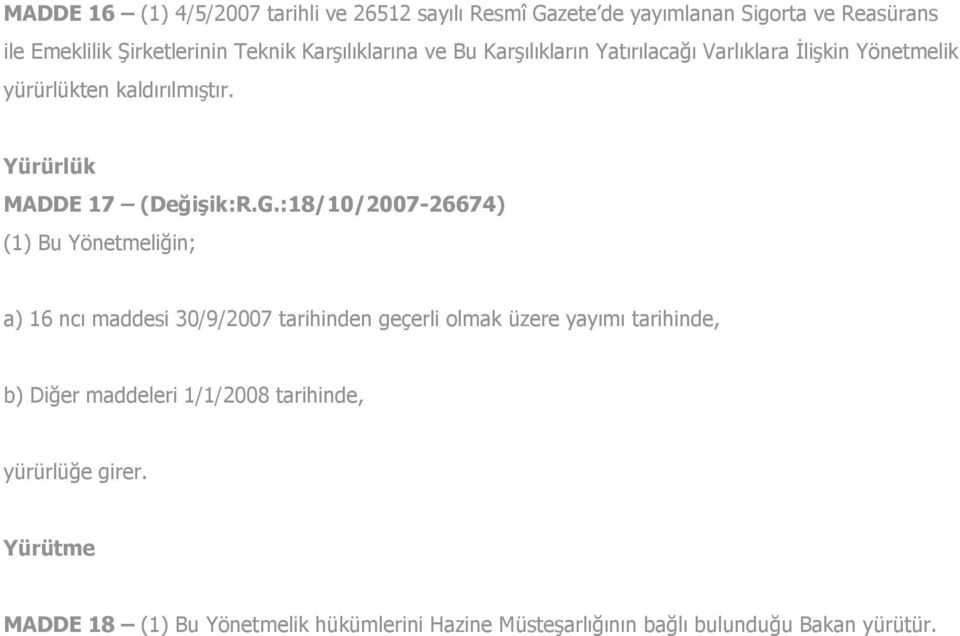 MADDE 16 – (1) 4/5/2007 tarihli ve 26512 sayılı Resmî Gazete'de yayımlanan Sigorta ve Reasürans ile Emeklilik Şirketlerinin Teknik Karşılıklarına ve Bu Karşılıkların Yatırılacağı Varlıklara İlişkin Yönetmelik yürürlükten kaldırılmıştır.

Yürürlük

MADDE 17 – (Değişik:R.G.:18/10/2007-26674)

(1) Bu Yönetmeliğin;

a) 16 ncı maddesi 30/9/2007 tarihinden geçerli olmak üzere yayımı tarihinde,

b) Diğer maddeleri 1/1/2008 tarihinde,

yürürlüğe girer.

Yürütme

MADDE 18 – (1) Bu Yönetmelik hükümlerini Hazine Müsteşarlığının bağlı bulunduğu Bakan yürütür.